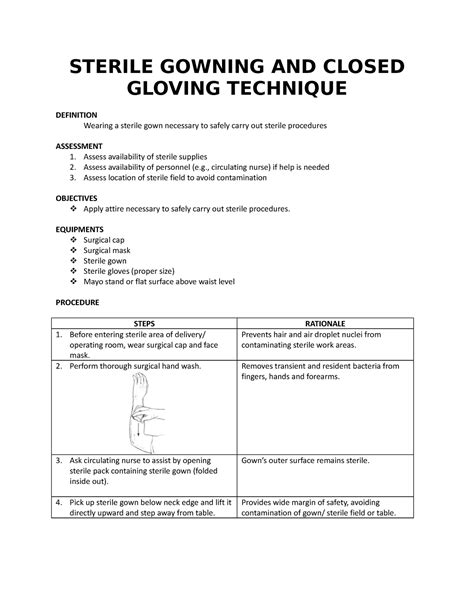 STERILE GOWNING AND CLOSED GLOVING TECHNIQUE

DEFINITION
Wearing a sterile gown necessary to safely carry out sterile procedures

ASSESSMENT
1. Assess availability of sterile supplies
2. Assess availability of personnel (e.g., circulating nurse) if help is needed
3. Assess location of sterile field to avoid contamination

OBJECTIVES
❖ Apply attire necessary to safely carry out sterile procedures.

EQUIPMENTS
❖ Surgical cap
❖ Surgical mask
❖ Sterile gown
❖ Sterile gloves (proper size)
❖ Mayo stand or flat surface above waist level

PROCEDURE

| STEPS | RATIONALE |
|---|---|
| 1. Before entering sterile area of delivery/ operating room, wear surgical cap and face mask. | Prevents hair and air droplet nuclei from contaminating sterile work areas. |
| 2. Perform thorough surgical hand wash. | Removes transient and resident bacteria from fingers, hands and forearms. |
| 3. Ask circulating nurse to assist by opening sterile pack containing sterile gown (folded inside out). | Gown's outer surface remains sterile. |
| 4. Pick up sterile gown below neck edge and lift it directly upward and step away from table. | Provides wide margin of safety, avoiding contamination of gown/ sterile field or table. |